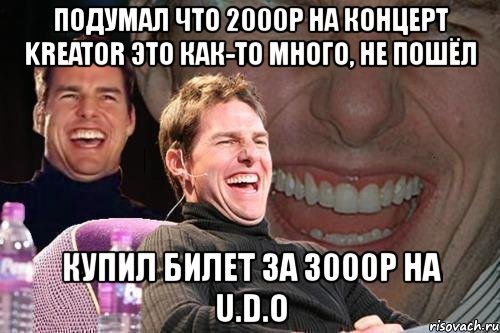 ПОДУМАЛ ЧТО 2000Р НА КОНЦЕРТ KREATOR ЭТО КАК-ТО МНОГО, НЕ ПОШЁЛ

КУПИЛ БИЛЕТ ЗА 3000Р НА U.D.O

risovach.ru